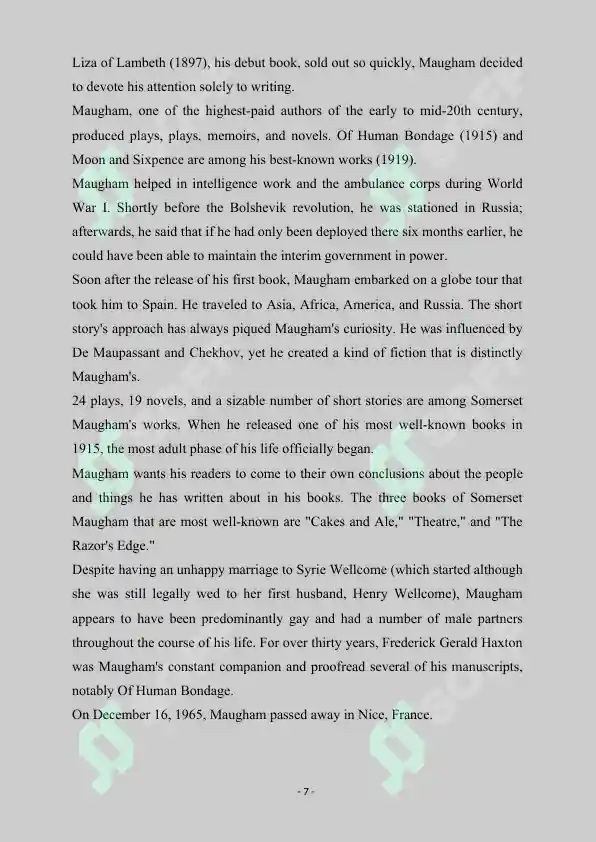 Liza of Lambeth (1897), his debut book, sold out so quickly, Maugham decided to devote his attention solely to writing.

Maugham, one of the highest-paid authors of the early to mid-20th century, produced plays, plays, memoirs, and novels. Of Human Bondage (1915) and Moon and Sixpence are among his best-known works (1919).

Maugham helped in intelligence work and the ambulance corps during World War I. Shortly before the Bolshevik revolution, he was stationed in Russia; afterwards, he said that if he had only been deployed there six months earlier, he could have been able to maintain the interim government in power.

Soon after the release of his first book, Maugham embarked on a globe tour that took him to Spain. He traveled to Asia, Africa, America, and Russia. The short story's approach has always piqued Maugham's curiosity. He was influenced by De Maupassant and Chekhov, yet he created a kind of fiction that is distinctly Maugham's.

24 plays, 19 novels, and a sizable number of short stories are among Somerset Maugham's works. When he released one of his most well-known books in 1915, the most adult phase of his life officially began.

Maugham wants his readers to come to their own conclusions about the people and things he has written about in his books. The three books of Somerset Maugham that are most well-known are "Cakes and Ale," "Theatre," and "The Razor's Edge."

Despite having an unhappy marriage to Syrie Wellcome (which started although she was still legally wed to her first husband, Henry Wellcome), Maugham appears to have been predominantly gay and had a number of male partners throughout the course of his life. For over thirty years, Frederick Gerald Haxton was Maugham's constant companion and proofread several of his manuscripts, notably Of Human Bondage.

On December 16, 1965, Maugham passed away in Nice, France.

- 7 -